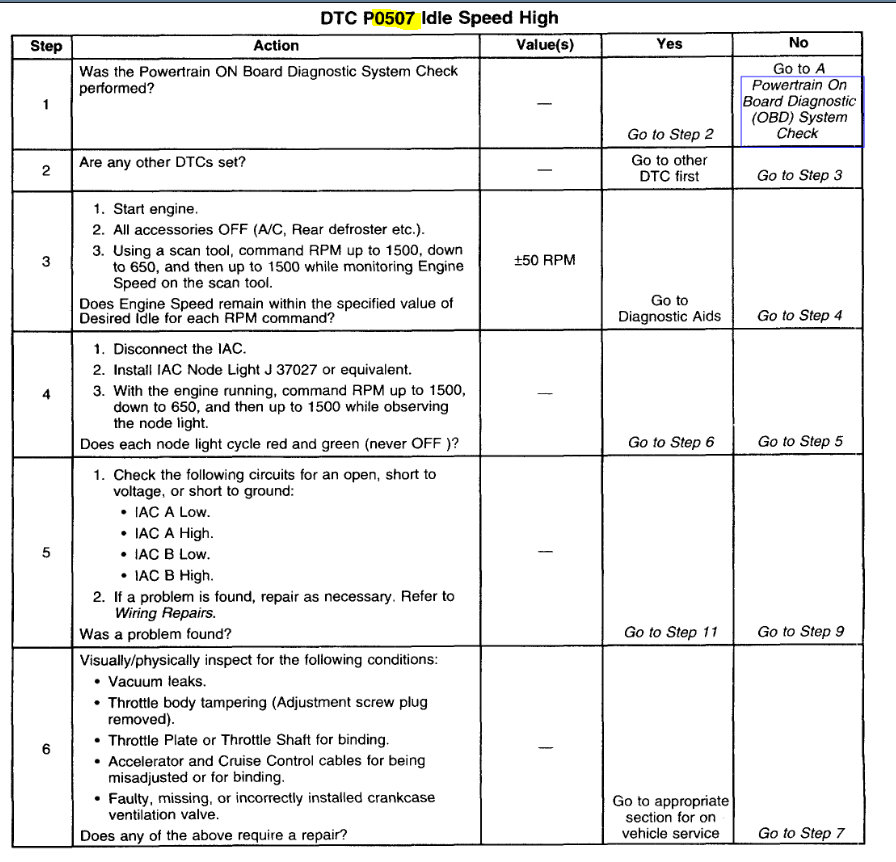 DTC P0507 Idle Speed High

| Step | Action | Value(s) | Yes | No |
|---|---|---|---|---|
| 1 | Was the Powertrain ON Board Diagnostic System Check performed? | — | Go to Step 2 | Go to A Powertrain On Board Diagnostic (OBD) System Check |
| 2 | Are any other DTCs set? | — | Go to other DTC first | Go to Step 3 |
| 3 | 1. Start engine. 2. All accessories OFF (A/C, Rear defroster etc.). 3. Using a scan tool, command RPM up to 1500, down to 650, and then up to 1500 while monitoring Engine Speed on the scan tool. Does Engine Speed remain within the specified value of Desired Idle for each RPM command? | ±50 RPM | Go to Diagnostic Aids | Go to Step 4 |
| 4 | 1. Disconnect the IAC. 2. Install IAC Node Light J 37027 or equivalent. 3. With the engine running, command RPM up to 1500, down to 650, and then up to 1500 while observing the node light. Does each node light cycle red and green (never OFF )? | — | Go to Step 6 | Go to Step 5 |
| 5 | 1. Check the following circuits for an open, short to voltage, or short to ground: • IAC A Low. • IAC A High. • IAC B Low. • IAC B High. 2. If a problem is found, repair as necessary. Refer to Wiring Repairs. Was a problem found? | — | Go to Step 11 | Go to Step 9 |
| 6 | Visually/physically inspect for the following conditions: • Vacuum leaks. • Throttle body tampering (Adjustment screw plug removed). • Throttle Plate or Throttle Shaft for binding. • Accelerator and Cruise Control cables for being misadjusted or for binding. • Faulty, missing, or incorrectly installed crankcase ventilation valve. Does any of the above require a repair? | — | Go to appropriate section for on vehicle service | Go to Step 7 |